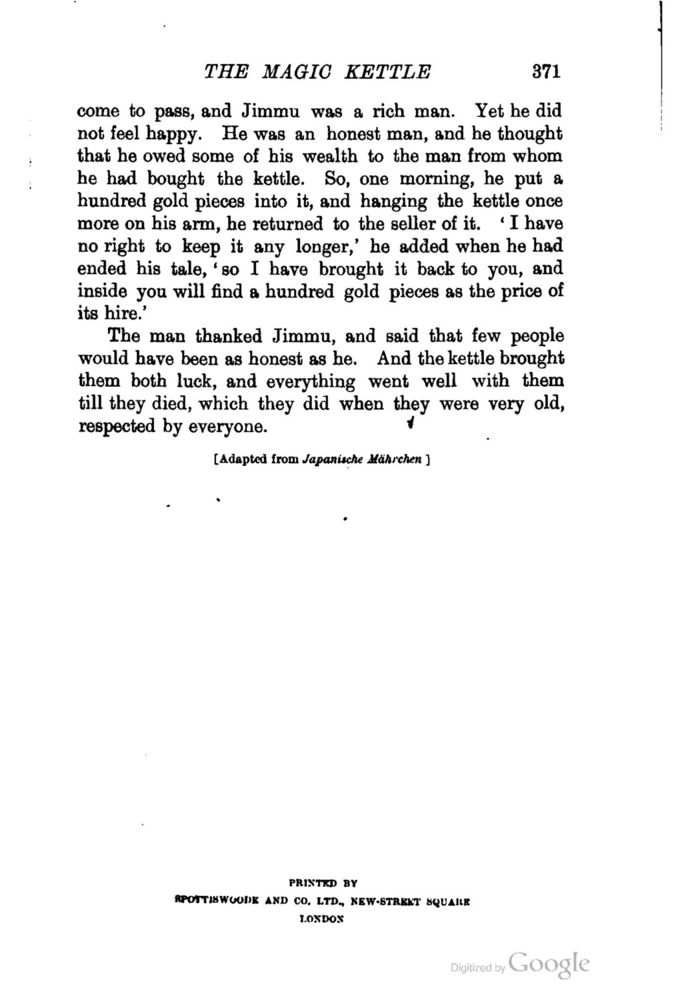 THE MAGIC KETTLE 371

come to pass, and Jimmu was a rich man. Yet he did not feel happy. He was an honest man, and he thought that he owed some of his wealth to the man from whom he had bought the kettle. So, one morning, he put a hundred gold pieces into it, and hanging the kettle once more on his arm, he returned to the seller of it. 'I have no right to keep it any longer,' he added when he had ended his tale, 'so I have brought it back to you, and inside you will find a hundred gold pieces as the price of its hire.'

The man thanked Jimmu, and said that few people would have been as honest as he. And the kettle brought them both luck, and everything went well with them till they died, which they did when they were very old, respected by everyone.

[Adapted from Japanische Mährchen ]

PRINTED BY
SPOTTISWOODE AND CO. LTD., NEW-STREET SQUARE
LONDON

Digitized by Google